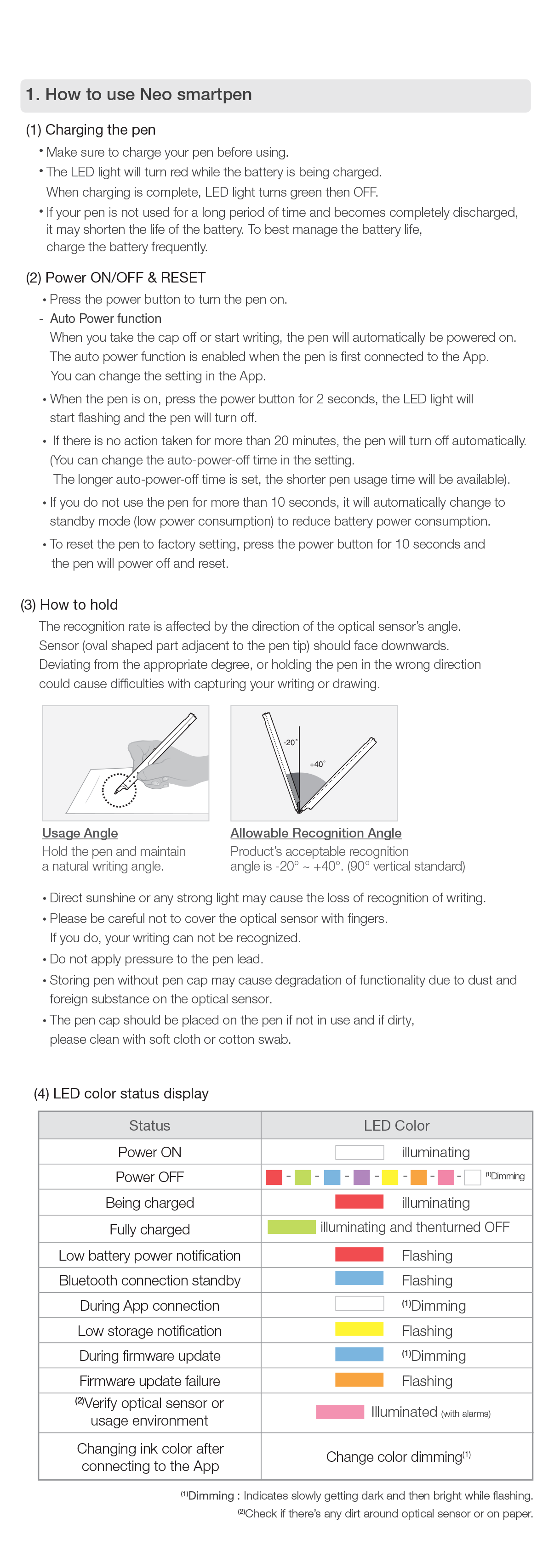 1. How to use Neo smartpen

(1) Charging the pen

• Make sure to charge your pen before using.
• The LED light will turn red while the battery is being charged. When charging is complete, LED light turns green then OFF.
• If your pen is not used for a long period of time and becomes completely discharged, it may shorten the life of the battery. To best manage the battery life, charge the battery frequently.

(2) Power ON/OFF & RESET

• Press the power button to turn the pen on.
- Auto Power function
When you take the cap off or start writing, the pen will automatically be powered on. The auto power function is enabled when the pen is first connected to the App. You can change the setting in the App.
• When the pen is on, press the power button for 2 seconds, the LED light will start flashing and the pen will turn off.
• If there is no action taken for more than 20 minutes, the pen will turn off automatically. (You can change the auto-power-off time in the setting. The longer auto-power-off time is set, the shorter pen usage time will be available).
• If you do not use the pen for more than 10 seconds, it will automatically change to standby mode (low power consumption) to reduce battery power consumption.
• To reset the pen to factory setting, press the power button for 10 seconds and the pen will power off and reset.

(3) How to hold

The recognition rate is affected by the direction of the optical sensor's angle. Sensor (oval shaped part adjacent to the pen tip) should face downwards. Deviating from the appropriate degree, or holding the pen in the wrong direction could cause difficulties with capturing your writing or drawing.

-20°
+40°

Usage Angle
Hold the pen and maintain a natural writing angle.

Allowable Recognition Angle
Product's acceptable recognition angle is -20° ~ +40°. (90° vertical standard)

• Direct sunshine or any strong light may cause the loss of recognition of writing.
• Please be careful not to cover the optical sensor with fingers. If you do, your writing can not be recognized.
• Do not apply pressure to the pen lead.
• Storing pen without pen cap may cause degradation of functionality due to dust and foreign substance on the optical sensor.
• The pen cap should be placed on the pen if not in use and if dirty, please clean with soft cloth or cotton swab.

(4) LED color status display

| Status | LED Color |
|---|---|
| Power ON | illuminating |
| Power OFF | - - - - - - - $^{(1)}$Dimming |
| Being charged | illuminating |
| Fully charged | illuminating and thenturned OFF |
| Low battery power notification | Flashing |
| Bluetooth connection standby | Flashing |
| During App connection | $^{(1)}$Dimming |
| Low storage notification | Flashing |
| During firmware update | $^{(1)}$Dimming |
| Firmware update failure | Flashing |
| $^{(2)}$Verify optical sensor or usage environment | Illuminated (with alarms) |
| Changing ink color after connecting to the App | Change color dimming$^{(1)}$ |

$^{(1)}$Dimming : Indicates slowly getting dark and then bright while flashing.
$^{(2)}$Check if there's any dirt around optical sensor or on paper.